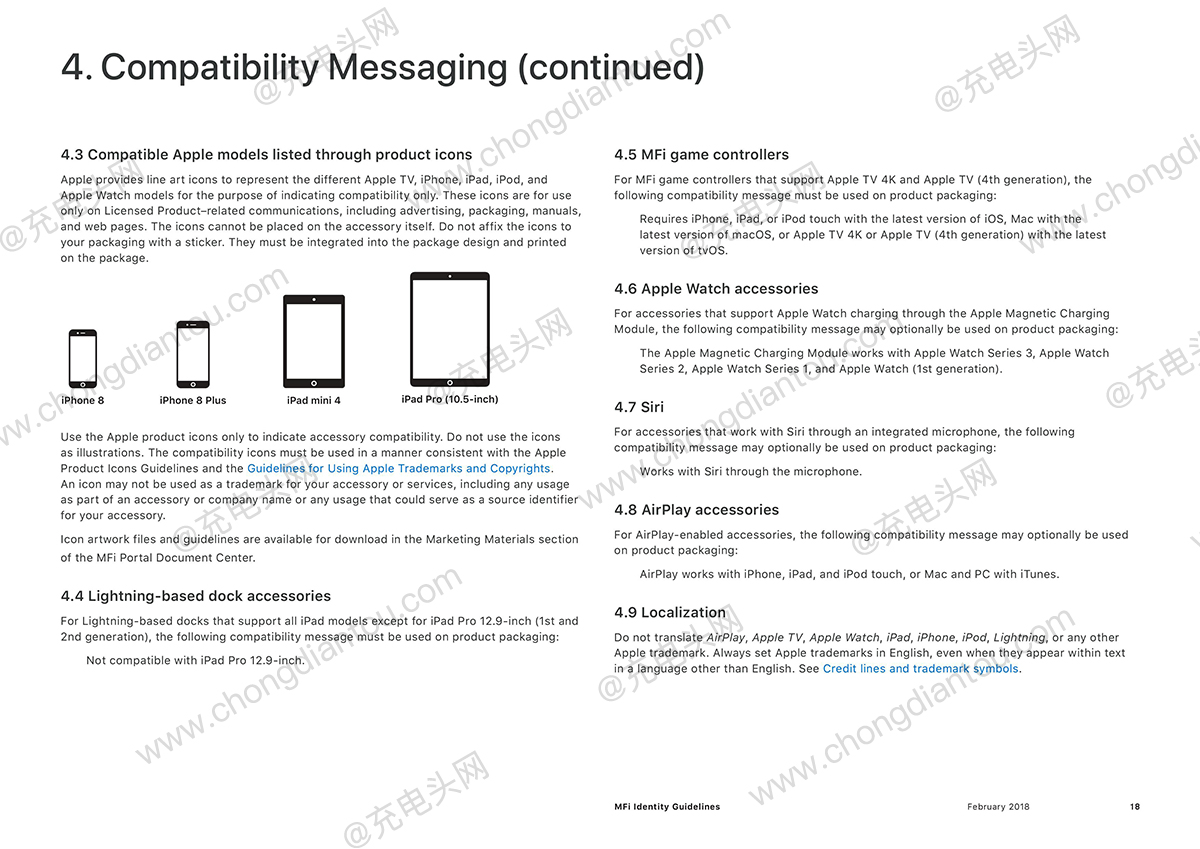 4. Compatibility Messaging (continued)

4.3 Compatible Apple models listed through product icons

Apple provides line art icons to represent the different Apple TV, iPhone, iPad, iPod, and Apple Watch models for the purpose of indicating compatibility only. These icons are for use only on Licensed Product–related communications, including advertising, packaging, manuals, and web pages. The icons cannot be placed on the accessory itself. Do not affix the icons to your packaging with a sticker. They must be integrated into the package design and printed on the package.

iPhone 8

iPhone 8 Plus

iPad mini 4

iPad Pro (10.5-inch)

Use the Apple product icons only to indicate accessory compatibility. Do not use the icons as illustrations. The compatibility icons must be used in a manner consistent with the Apple Product Icons Guidelines and the Guidelines for Using Apple Trademarks and Copyrights. An icon may not be used as a trademark for your accessory or services, including any usage as part of an accessory or company name or any usage that could serve as a source identifier for your accessory.

Icon artwork files and guidelines are available for download in the Marketing Materials section of the MFi Portal Document Center.

4.4 Lightning-based dock accessories

For Lightning-based docks that support all iPad models except for iPad Pro 12.9-inch (1st and 2nd generation), the following compatibility message must be used on product packaging:

Not compatible with iPad Pro 12.9-inch.

4.5 MFi game controllers

For MFi game controllers that support Apple TV 4K and Apple TV (4th generation), the following compatibility message must be used on product packaging:

Requires iPhone, iPad, or iPod touch with the latest version of iOS, Mac with the latest version of macOS, or Apple TV 4K or Apple TV (4th generation) with the latest version of tvOS.

4.6 Apple Watch accessories

For accessories that support Apple Watch charging through the Apple Magnetic Charging Module, the following compatibility message may optionally be used on product packaging:

The Apple Magnetic Charging Module works with Apple Watch Series 3, Apple Watch Series 2, Apple Watch Series 1, and Apple Watch (1st generation).

4.7 Siri

For accessories that work with Siri through an integrated microphone, the following compatibility message may optionally be used on product packaging:

Works with Siri through the microphone.

4.8 AirPlay accessories

For AirPlay-enabled accessories, the following compatibility message may optionally be used on product packaging:

AirPlay works with iPhone, iPad, and iPod touch, or Mac and PC with iTunes.

4.9 Localization

Do not translate AirPlay, Apple TV, Apple Watch, iPad, iPhone, iPod, Lightning, or any other Apple trademark. Always set Apple trademarks in English, even when they appear within text in a language other than English. See Credit lines and trademark symbols.

MFi Identity Guidelines February 2018 18

@充电头网 www.chongdiantou.com